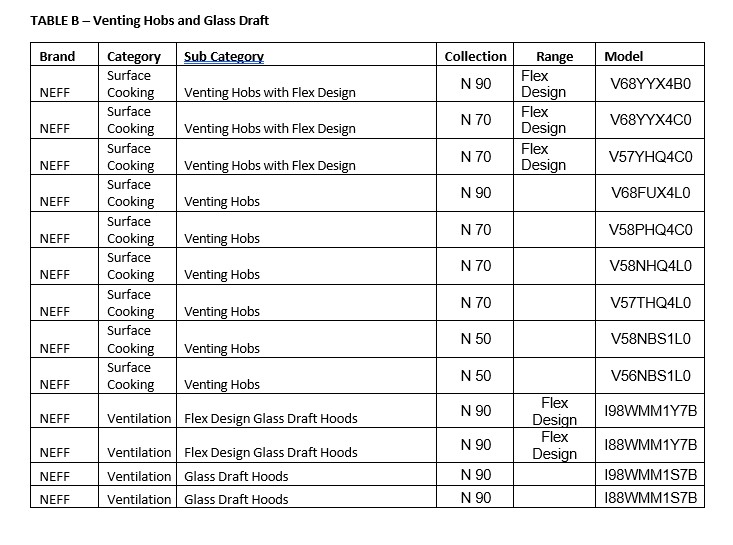 TABLE B – Venting Hobs and Glass Draft

| Brand | Category | Sub Category | Collection | Range | Model |
|---|---|---|---|---|---|
| NEFF | Surface Cooking | Venting Hobs with Flex Design | N 90 | Flex Design | V68YYX4B0 |
| NEFF | Surface Cooking | Venting Hobs with Flex Design | N 70 | Flex Design | V68YYX4C0 |
| NEFF | Surface Cooking | Venting Hobs with Flex Design | N 70 | Flex Design | V57YHQ4C0 |
| NEFF | Surface Cooking | Venting Hobs | N 90 | | V68FUX4L0 |
| NEFF | Surface Cooking | Venting Hobs | N 70 | | V58PHQ4C0 |
| NEFF | Surface Cooking | Venting Hobs | N 70 | | V58NHQ4L0 |
| NEFF | Surface Cooking | Venting Hobs | N 70 | | V57THQ4L0 |
| NEFF | Surface Cooking | Venting Hobs | N 50 | | V58NBS1L0 |
| NEFF | Surface Cooking | Venting Hobs | N 50 | | V56NBS1L0 |
| NEFF | Ventilation | Flex Design Glass Draft Hoods | N 90 | Flex Design | I98WMM1Y7B |
| NEFF | Ventilation | Flex Design Glass Draft Hoods | N 90 | Flex Design | I88WMM1Y7B |
| NEFF | Ventilation | Glass Draft Hoods | N 90 | | I98WMM1S7B |
| NEFF | Ventilation | Glass Draft Hoods | N 90 | | I88WMM1S7B |